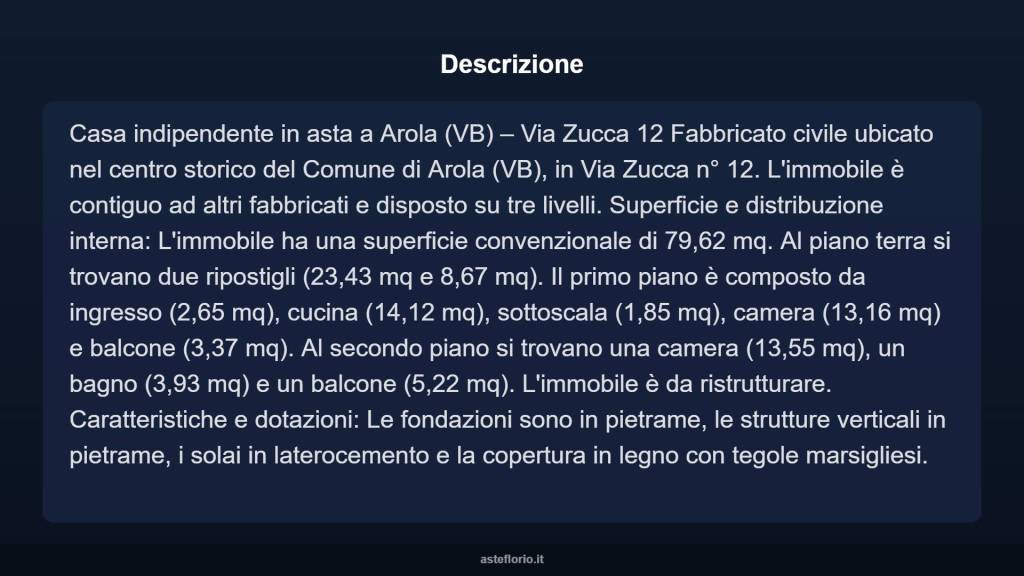 Descrizione

Casa indipendente in asta a Arola (VB) – Via Zucca 12 Fabbricato civile ubicato nel centro storico del Comune di Arola (VB), in Via Zucca n° 12. L'immobile è contiguo ad altri fabbricati e disposto su tre livelli. Superficie e distribuzione interna: L'immobile ha una superficie convenzionale di 79,62 mq. Al piano terra si trovano due ripostigli (23,43 mq e 8,67 mq). Il primo piano è composto da ingresso (2,65 mq), cucina (14,12 mq), sottoscala (1,85 mq), camera (13,16 mq) e balcone (3,37 mq). Al secondo piano si trovano una camera (13,55 mq), un bagno (3,93 mq) e un balcone (5,22 mq). L'immobile è da ristrutturare. Caratteristiche e dotazioni: Le fondazioni sono in pietrame, le strutture verticali in pietrame, i solai in laterocemento e la copertura in legno con tegole marsigliesi.

asteflorio.it